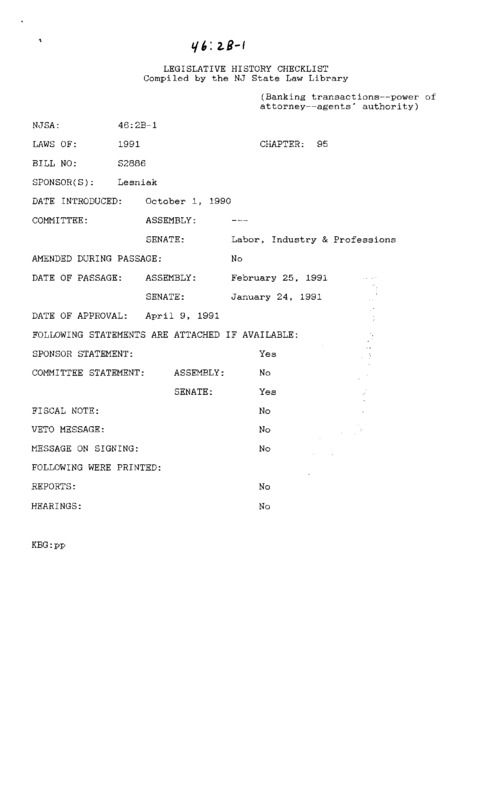 46:2B-1

LEGISLATIVE HISTORY CHECKLIST
Compiled by the NJ State Law Library

(Banking transactions--power of attorney--agents' authority)

NJSA: 46:2B-1

LAWS OF: 1991 CHAPTER: 95

BILL NO: S2886

SPONSOR(S): Lesniak

DATE INTRODUCED: October 1, 1990

COMMITTEE: ASSEMBLY: ---

SENATE: Labor, Industry & Professions

AMENDED DURING PASSAGE: No

DATE OF PASSAGE: ASSEMBLY: February 25, 1991

SENATE: January 24, 1991

DATE OF APPROVAL: April 9, 1991

FOLLOWING STATEMENTS ARE ATTACHED IF AVAILABLE:

SPONSOR STATEMENT: Yes

COMMITTEE STATEMENT: ASSEMBLY: No

SENATE: Yes

FISCAL NOTE: No

VETO MESSAGE: No

MESSAGE ON SIGNING: No

FOLLOWING WERE PRINTED:

REPORTS: No

HEARINGS: No

KBG:pp